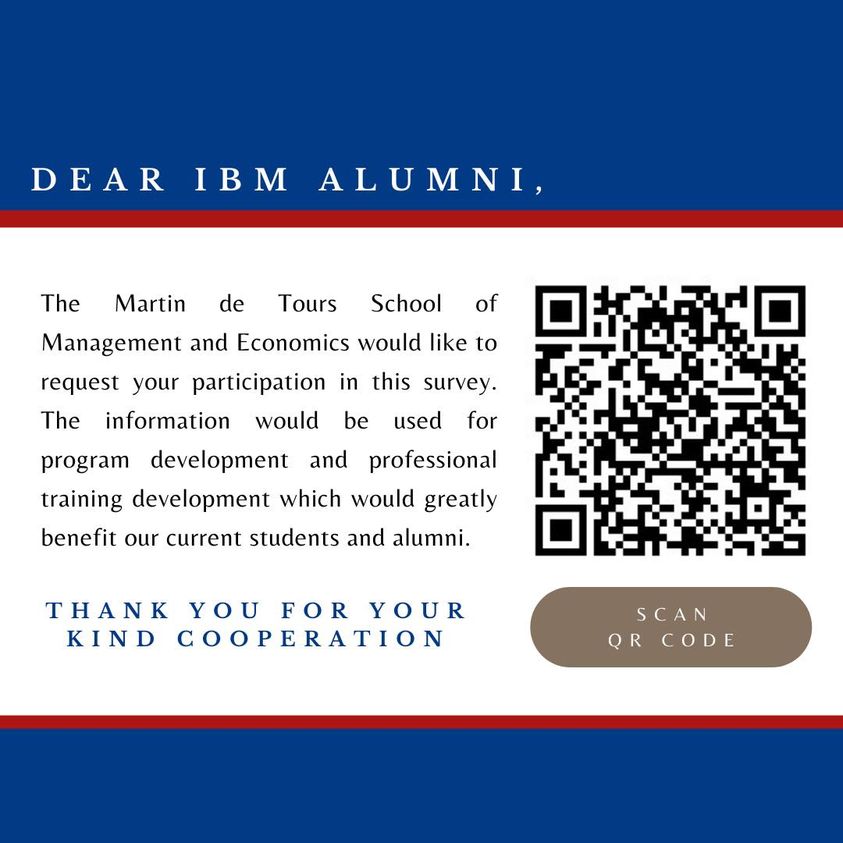 DEAR IBM ALUMNI,

The Martin de Tours School of Management and Economics would like to request your participation in this survey. The information would be used for program development and professional training development which would greatly benefit our current students and alumni.

THANK YOU FOR YOUR KIND COOPERATION

SCAN QR CODE